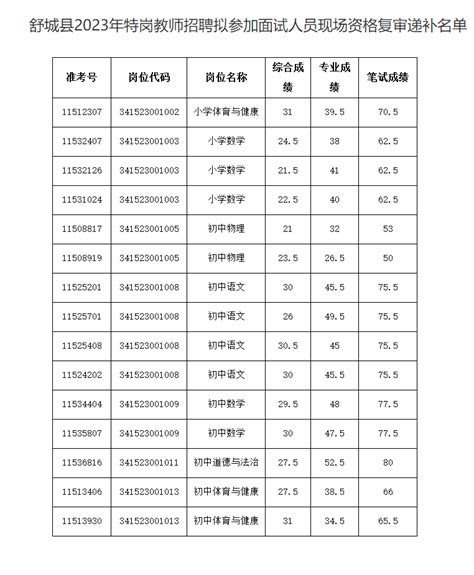 舒城县2023年特岗教师招聘拟参加面试人员现场资格复审递补名单

| 准考号 | 岗位代码 | 岗位名称 | 综合成绩 | 专业成绩 | 笔试成绩 |
|---|---|---|---|---|---|
| 11512307 | 341523001002 | 小学体育与健康 | 31 | 39.5 | 70.5 |
| 11532407 | 341523001003 | 小学数学 | 24.5 | 38 | 62.5 |
| 11532126 | 341523001003 | 小学数学 | 21.5 | 41 | 62.5 |
| 11531024 | 341523001003 | 小学数学 | 22.5 | 40 | 62.5 |
| 11508817 | 341523001005 | 初中物理 | 21 | 32 | 53 |
| 11508919 | 341523001005 | 初中物理 | 23.5 | 26.5 | 50 |
| 11525201 | 341523001008 | 初中语文 | 30 | 45.5 | 75.5 |
| 11525701 | 341523001008 | 初中语文 | 26 | 49.5 | 75.5 |
| 11525408 | 341523001008 | 初中语文 | 30.5 | 45 | 75.5 |
| 11524202 | 341523001008 | 初中语文 | 30 | 45.5 | 75.5 |
| 11534404 | 341523001009 | 初中数学 | 29.5 | 48 | 77.5 |
| 11535807 | 341523001009 | 初中数学 | 30 | 47.5 | 77.5 |
| 11536816 | 341523001011 | 初中道德与法治 | 27.5 | 52.5 | 80 |
| 11513406 | 341523001013 | 初中体育与健康 | 27.5 | 38.5 | 66 |
| 11513930 | 341523001013 | 初中体育与健康 | 31 | 34.5 | 65.5 |